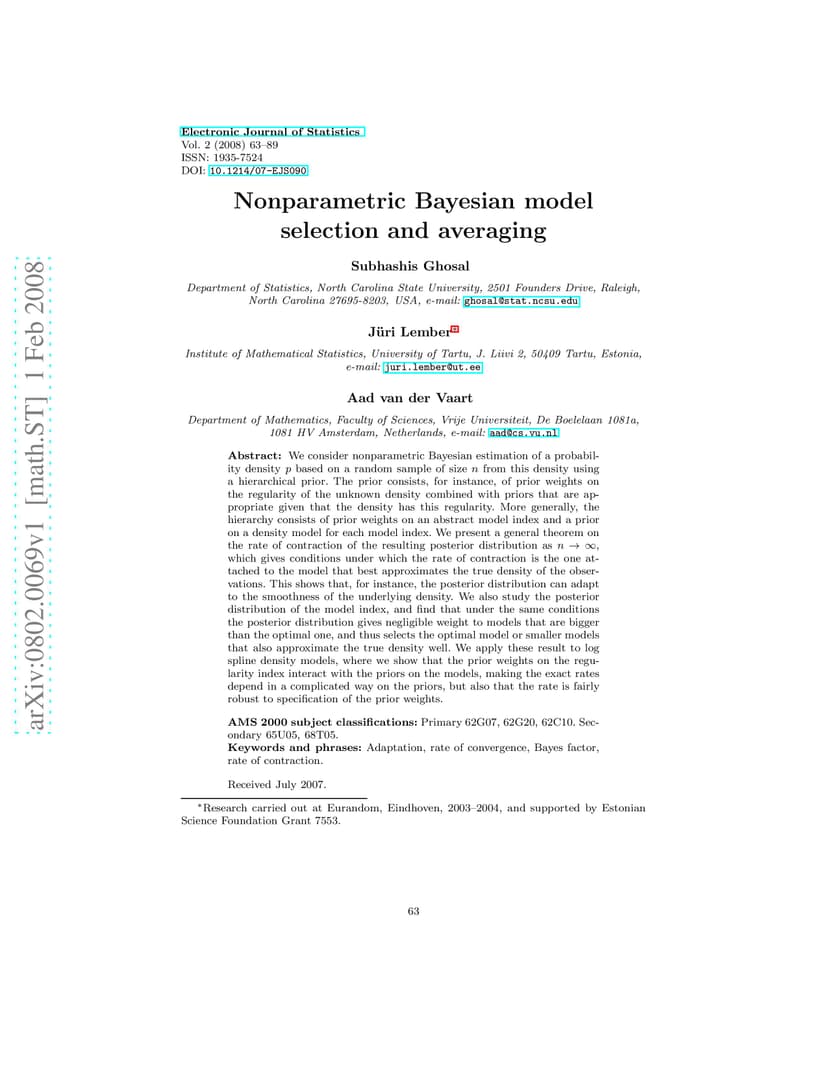 arXiv:0802.0069v1 [math.ST] 1 Feb 2008

Electronic Journal of Statistics
Vol. 2 (2008) 63–89
ISSN: 1935-7524
DOI: 10.1214/07-EJS090

Nonparametric Bayesian model selection and averaging

Subhashis Ghosal

Department of Statistics, North Carolina State University, 2501 Founders Drive, Raleigh, North Carolina 27695-8203, USA, e-mail: ghosal@stat.ncsu.edu

Jüri Lember*

Institute of Mathematical Statistics, University of Tartu, J. Liivi 2, 50409 Tartu, Estonia, e-mail: juri.lember@ut.ee

Aad van der Vaart

Department of Mathematics, Faculty of Sciences, Vrije Universiteit, De Boelelaan 1081a, 1081 HV Amsterdam, Netherlands, e-mail: aad@cs.vu.nl

Abstract: We consider nonparametric Bayesian estimation of a probability density $p$ based on a random sample of size $n$ from this density using a hierarchical prior. The prior consists, for instance, of prior weights on the regularity of the unknown density combined with priors that are appropriate given that the density has this regularity. More generally, the hierarchy consists of prior weights on an abstract model index and a prior on a density model for each model index. We present a general theorem on the rate of contraction of the resulting posterior distribution as $n \to \infty$, which gives conditions under which the rate of contraction is the one attached to the model that best approximates the true density of the observations. This shows that, for instance, the posterior distribution can adapt to the smoothness of the underlying density. We also study the posterior distribution of the model index, and find that under the same conditions the posterior distribution gives negligible weight to models that are bigger than the optimal one, and thus selects the optimal model or smaller models that also approximate the true density well. We apply these result to log spline density models, where we show that the prior weights on the regularity index interact with the priors on the models, making the exact rates depend in a complicated way on the priors, but also that the rate is fairly robust to specification of the prior weights.

AMS 2000 subject classifications: Primary 62G07, 62G20, 62C10. Secondary 65U05, 68T05.
Keywords and phrases: Adaptation, rate of convergence, Bayes factor, rate of contraction.

Received July 2007.

*Research carried out at Eurandom, Eindhoven, 2003–2004, and supported by Estonian Science Foundation Grant 7553.

63